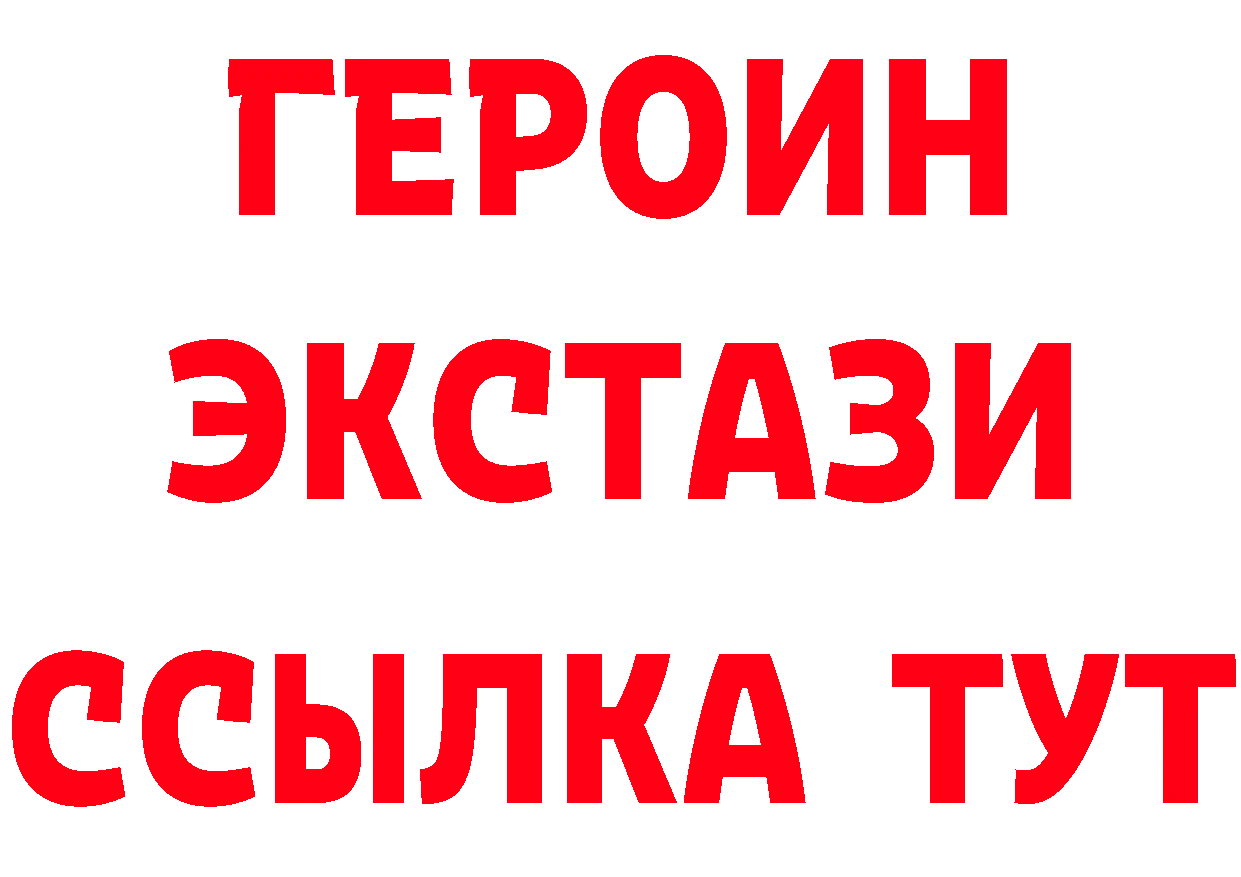 ГЕРОИН
ЭКСТАЗИ
ССЫЛКА ТУТ